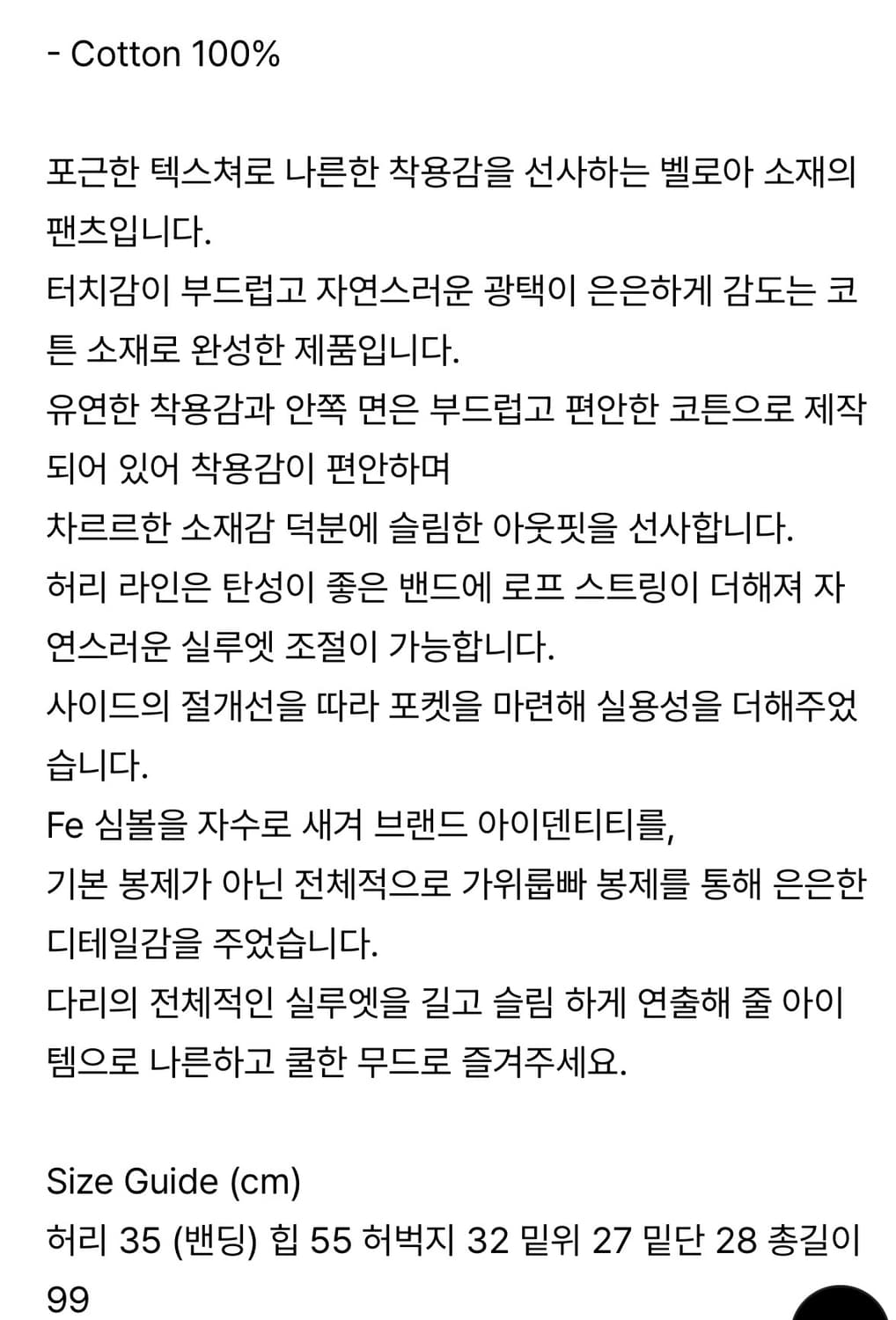 - Cotton 100%

포근한 텍스쳐로 나른한 착용감을 선사하는 벨로아 소재의 팬츠입니다.
터치감이 부드럽고 자연스러운 광택이 은은하게 감도는 코튼 소재로 완성한 제품입니다.
유연한 착용감과 안쪽 면은 부드럽고 편안한 코튼으로 제작되어 있어 착용감이 편안하며
차르르한 소재감 덕분에 슬림한 아웃핏을 선사합니다.
허리 라인은 탄성이 좋은 밴드에 로프 스트링이 더해져 자연스러운 실루엣 조절이 가능합니다.
사이드의 절개선을 따라 포켓을 마련해 실용성을 더해주었습니다.
Fe 심볼을 자수로 새겨 브랜드 아이덴티티를,
기본 봉제가 아닌 전체적으로 가위룹빠 봉제를 통해 은은한 디테일감을 주었습니다.
다리의 전체적인 실루엣을 길고 슬림 하게 연출해 줄 아이템으로 나른하고 쿨한 무드로 즐겨주세요.

Size Guide (cm)
허리 35 (밴딩) 힙 55 허벅지 32 밑위 27 밑단 28 총길이 99